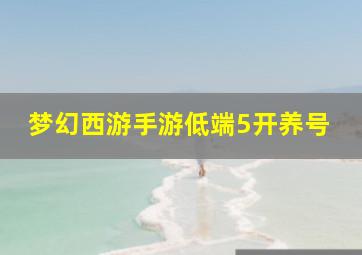 梦幻西游手游低端5开养号